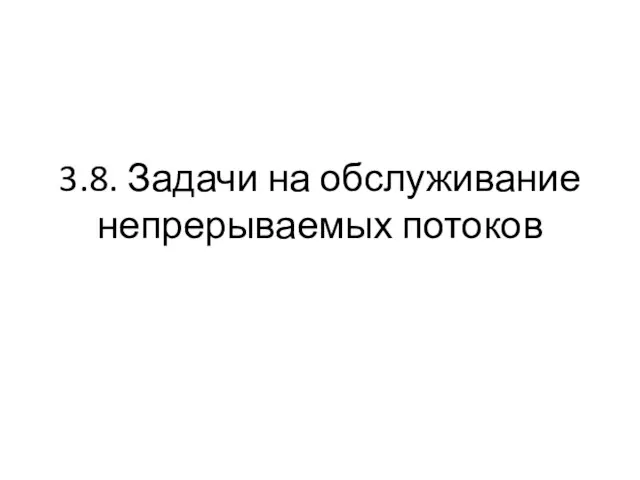 3.8. Задачи на обслуживание непрерываемых потоков